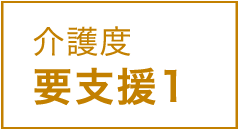 介護度
要支援1